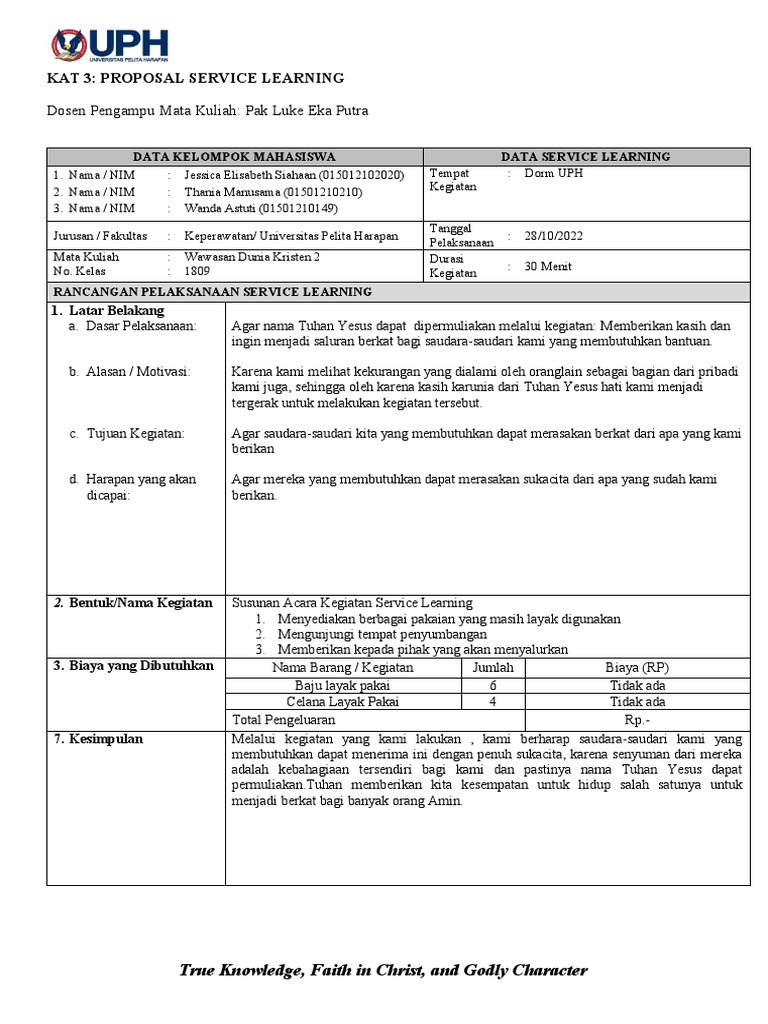 UPH
UNIVERSITAS PELITA HARAPAN

KAT 3: PROPOSAL SERVICE LEARNING

Dosen Pengampu Mata Kuliah: Pak Luke Eka Putra

DATA KELOMPOK MAHASISWA
1. Nama / NIM : Jessica Elisabeth Siahaan (015012102020)
2. Nama / NIM : Thania Manusama (01501210210)
3. Nama / NIM : Wanda Astuti (01501210149)

Jurusan / Fakultas : Keperawatan/ Universitas Pelita Harapan

Mata Kuliah : Wawasan Dunia Kristen 2
No. Kelas : 1809

DATA SERVICE LEARNING
Tempat Kegiatan : Dorm UPH
Tanggal Pelaksanaan : 28/10/2022
Durasi Kegiatan : 30 Menit

RANCANGAN PELAKSANAAN SERVICE LEARNING

1. Latar Belakang
a. Dasar Pelaksanaan: Agar nama Tuhan Yesus dapat dipermuliakan melalui kegiatan: Memberikan kasih dan ingin menjadi saluran berkat bagi saudara-saudari kami yang membutuhkan bantuan.

b. Alasan / Motivasi: Karena kami melihat kekurangan yang dialami oleh oranglain sebagai bagian dari pribadi kami juga, sehingga oleh karena kasih karunia dari Tuhan Yesus hati kami menjadi tergerak untuk melakukan kegiatan tersebut.

c. Tujuan Kegiatan: Agar saudara-saudari kita yang membutuhkan dapat merasakan berkat dari apa yang kami berikan

d. Harapan yang akan dicapai: Agar mereka yang membutuhkan dapat merasakan sukacita dari apa yang sudah kami berikan.

2. Bentuk/Nama Kegiatan
Susunan Acara Kegiatan Service Learning
1. Menyediakan berbagai pakaian yang masih layak digunakan
2. Mengunjungi tempat penyumbangan
3. Memberikan kepada pihak yang akan menyalurkan

3. Biaya yang Dibutuhkan

| Nama Barang / Kegiatan | Jumlah | Biaya (RP) |
|---|---|---|
| Baju layak pakai | 6 | Tidak ada |
| Celana Layak Pakai | 4 | Tidak ada |
| Total Pengeluaran | | Rp.- |

7. Kesimpulan
Melalui kegiatan yang kami lakukan , kami berharap saudara-saudari kami yang membutuhkan dapat menerima ini dengan penuh sukacita, karena senyuman dari mereka adalah kebahagiaan tersendiri bagi kami dan pastinya nama Tuhan Yesus dapat permuliakan.Tuhan memberikan kita kesempatan untuk hidup salah satunya untuk menjadi berkat bagi banyak orang Amin.

True Knowledge, Faith in Christ, and Godly Character